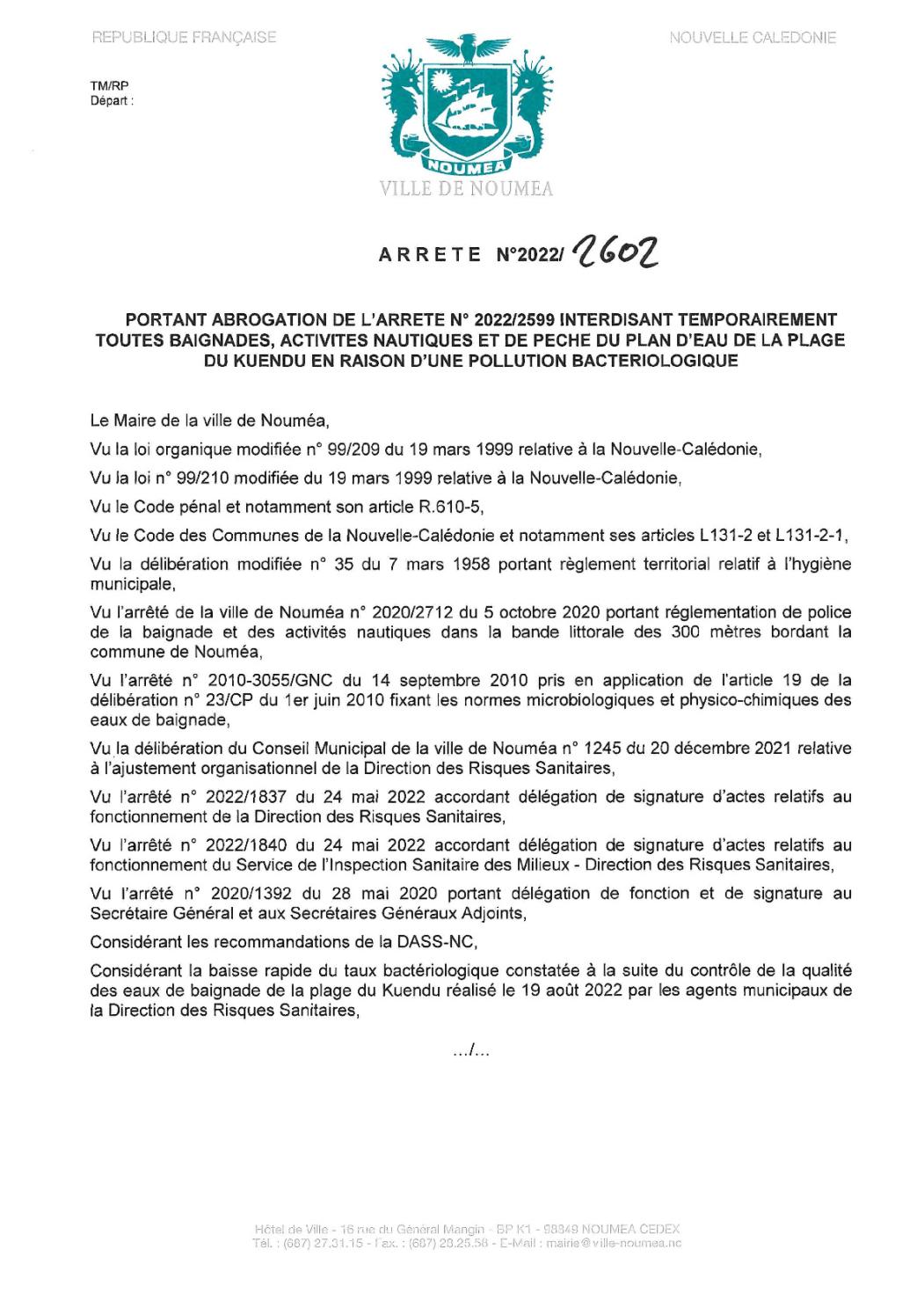 REPUBLIQUE FRANÇAISE

NOUVELLE CALEDONIE

TM/RP
Départ :

NOUMEA
VILLE DE NOUMEA

ARRETE N°2022/ 2602

PORTANT ABROGATION DE L'ARRETE N° 2022/2599 INTERDISANT TEMPORAIREMENT TOUTES BAIGNADES, ACTIVITES NAUTIQUES ET DE PECHE DU PLAN D'EAU DE LA PLAGE DU KUENDU EN RAISON D'UNE POLLUTION BACTERIOLOGIQUE

Le Maire de la ville de Nouméa,

Vu la loi organique modifiée n° 99/209 du 19 mars 1999 relative à la Nouvelle-Calédonie,

Vu la loi n° 99/210 modifiée du 19 mars 1999 relative à la Nouvelle-Calédonie,

Vu le Code pénal et notamment son article R.610-5,

Vu le Code des Communes de la Nouvelle-Calédonie et notamment ses articles L131-2 et L131-2-1,

Vu la délibération modifiée n° 35 du 7 mars 1958 portant règlement territorial relatif à l'hygiène municipale,

Vu l'arrêté de la ville de Nouméa n° 2020/2712 du 5 octobre 2020 portant réglementation de police de la baignade et des activités nautiques dans la bande littorale des 300 mètres bordant la commune de Nouméa,

Vu l'arrêté n° 2010-3055/GNC du 14 septembre 2010 pris en application de l'article 19 de la délibération n° 23/CP du 1er juin 2010 fixant les normes microbiologiques et physico-chimiques des eaux de baignade,

Vu la délibération du Conseil Municipal de la ville de Nouméa n° 1245 du 20 décembre 2021 relative à l'ajustement organisationnel de la Direction des Risques Sanitaires,

Vu l'arrêté n° 2022/1837 du 24 mai 2022 accordant délégation de signature d'actes relatifs au fonctionnement de la Direction des Risques Sanitaires,

Vu l'arrêté n° 2022/1840 du 24 mai 2022 accordant délégation de signature d'actes relatifs au fonctionnement du Service de l'Inspection Sanitaire des Milieux - Direction des Risques Sanitaires,

Vu l'arrêté n° 2020/1392 du 28 mai 2020 portant délégation de fonction et de signature au Secrétaire Général et aux Secrétaires Généraux Adjoints,

Considérant les recommandations de la DASS-NC,

Considérant la baisse rapide du taux bactériologique constatée à la suite du contrôle de la qualité des eaux de baignade de la plage du Kuendu réalisé le 19 août 2022 par les agents municipaux de la Direction des Risques Sanitaires,

.../...

Hôtel de Ville - 16 rue du Général Mangin - BP K1 - 98849 NOUMEA CEDEX
Tél. : (687) 27.31.15 - Fax. : (687) 28.25.58 - E-Mail : mairie@ville-noumea.nc